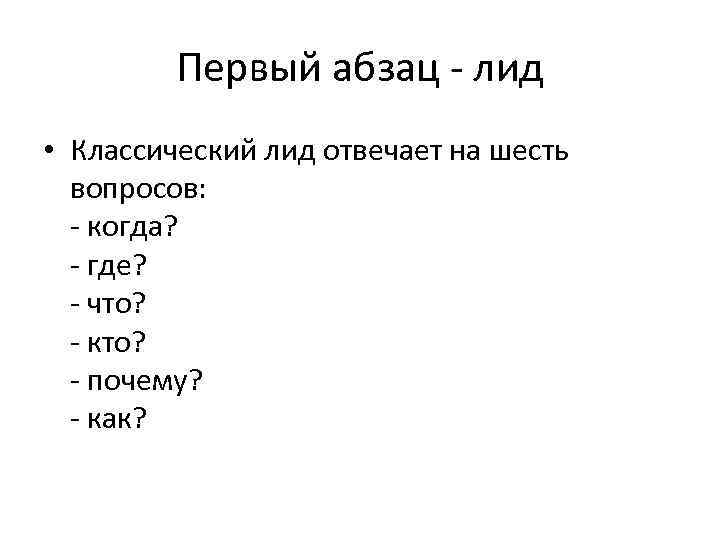 Первый абзац - лид

• Классический лид отвечает на шесть вопросов:
- когда?
- где?
- что?
- кто?
- почему?
- как?